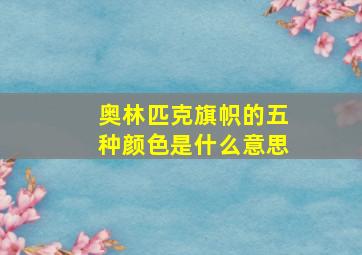 奥林匹克旗帜的五种颜色是什么意思